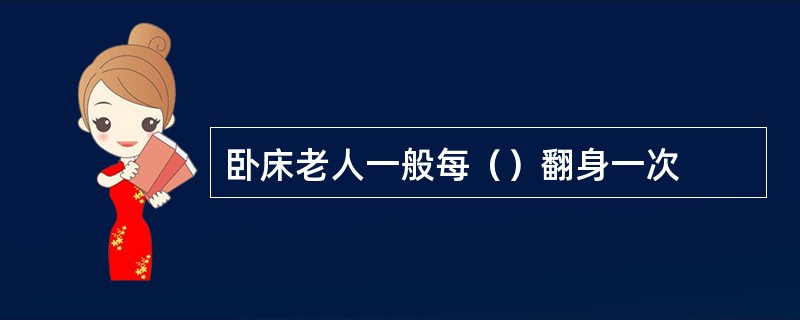 卧床老人一般每（）翻身一次